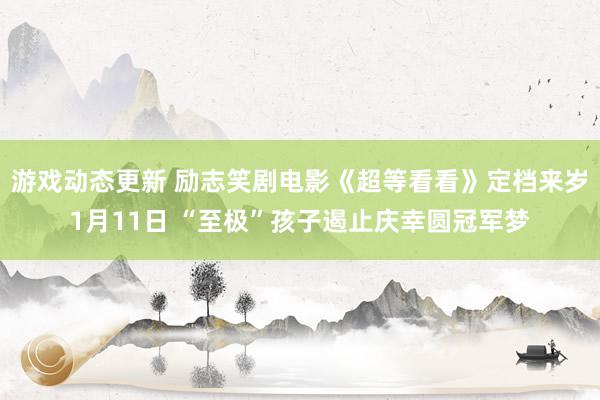 游戏动态更新 励志笑剧电影《超等看看》定档来岁1月11日 “至极”孩子遏止庆幸圆冠军梦